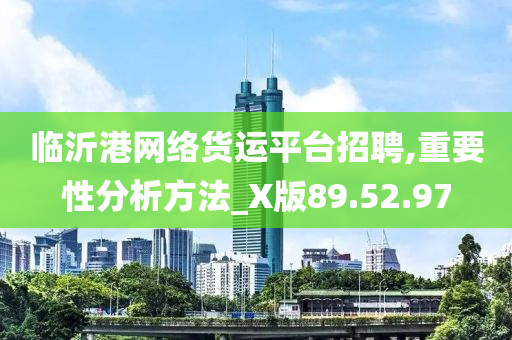 临沂港网络货运平台招聘,重要性分析方法_X版89.52.97